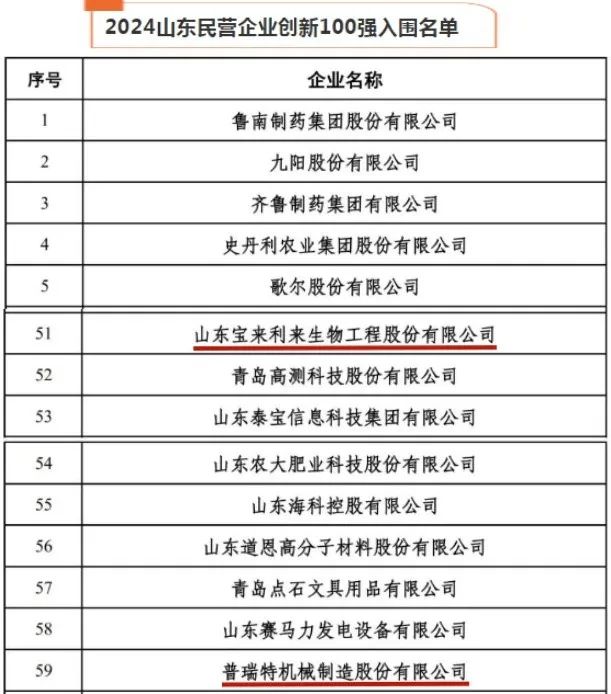 2024山东民营企业创新100强入围名单

| 序号 | 企业名称 |
|---|---|
| 1 | 鲁南制药集团股份有限公司 |
| 2 | 九阳股份有限公司 |
| 3 | 齐鲁制药集团有限公司 |
| 4 | 史丹利农业集团股份有限公司 |
| 5 | 歌尔股份有限公司 |
| 51 | 山东宝来利来生物工程股份有限公司 |
| 52 | 青岛高测科技股份有限公司 |
| 53 | 山东泰宝信息科技集团有限公司 |
| 54 | 山东农大肥业科技股份有限公司 |
| 55 | 山东海科控股有限公司 |
| 56 | 山东道恩高分子材料股份有限公司 |
| 57 | 青岛点石文具用品有限公司 |
| 58 | 山东赛马力发电设备有限公司 |
| 59 | 普瑞特机械制造股份有限公司 |